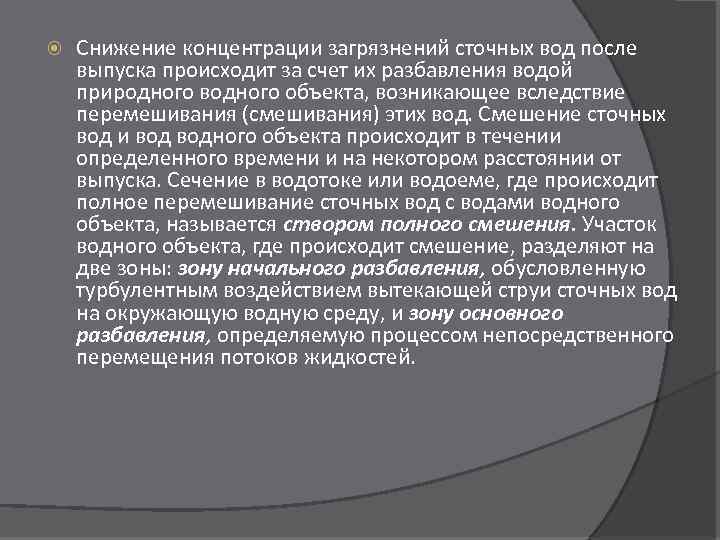 Снижение концентрации загрязнений сточных вод после выпуска происходит за счет их разбавления водой природного водного объекта, возникающее вследствие перемешивания (смешивания) этих вод. Смешение сточных вод и вод водного объекта происходит в течении определенного времени и на некотором расстоянии от выпуска. Сечение в водотоке или водоеме, где происходит полное перемешивание сточных вод с водами водного объекта, называется створом полного смешения. Участок водного объекта, где происходит смешение, разделяют на две зоны: зону начального разбавления, обусловленную турбулентным воздействием вытекающей струи сточных вод на окружающую водную среду, и зону основного разбавления, определяемую процессом непосредственного перемещения потоков жидкостей.